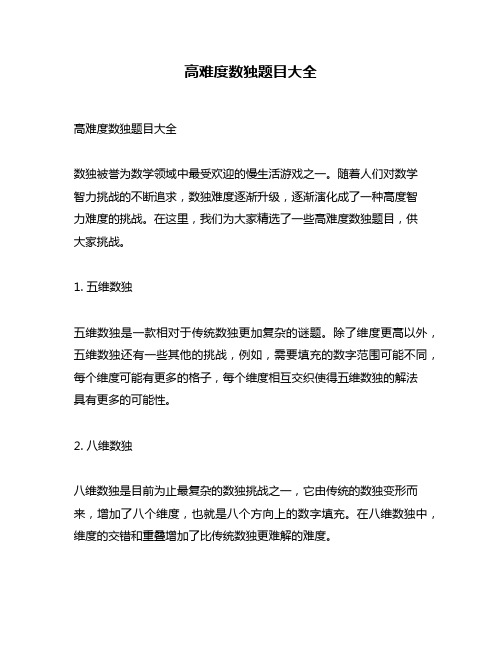 高难度数独题目大全

高难度数独题目大全

数独被誉为数学领域中最受欢迎的慢生活游戏之一。随着人们对数学智力挑战的不断追求，数独难度逐渐升级，逐渐演化成了一种高度智力难度的挑战。在这里，我们为大家精选了一些高难度数独题目，供大家挑战。

1. 五维数独

五维数独是一款相对于传统数独更加复杂的谜题。除了维度更高以外，五维数独还有一些其他的挑战，例如，需要填充的数字范围可能不同，每个维度可能有更多的格子，每个维度相互交织使得五维数独的解法具有更多的可能性。

2. 八维数独

八维数独是目前为止最复杂的数独挑战之一，它由传统的数独变形而来，增加了八个维度，也就是八个方向上的数字填充。在八维数独中，维度的交错和重叠增加了比传统数独更难解的难度。